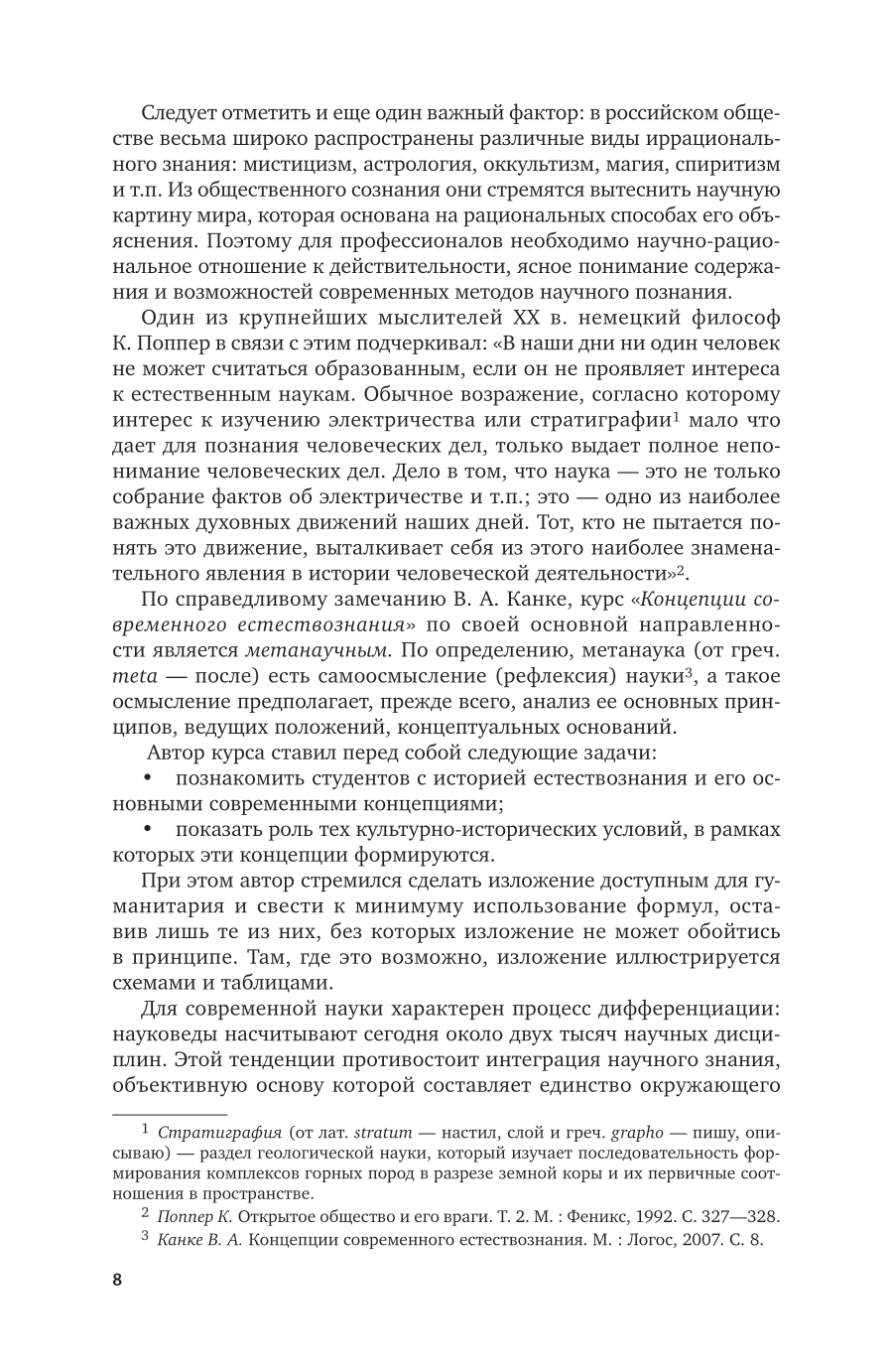 Следует отметить и еще один важный фактор: в российском обществе весьма широко распространены различные виды иррационального знания: мистицизм, астрология, оккультизм, магия, спиритизм и т.п. Из общественного сознания они стремятся вытеснить научную картину мира, которая основана на рациональных способах его объяснения. Поэтому для профессионалов необходимо научно-рациональное отношение к действительности, ясное понимание содержания и возможностей современных методов научного познания.

Один из крупнейших мыслителей XX в. немецкий философ К. Поппер в связи с этим подчеркивал: «В наши дни ни один человек не может считаться образованным, если он не проявляет интереса к естественным наукам. Обычное возражение, согласно которому интерес к изучению электричества или стратиграфии$^1$ мало что дает для познания человеческих дел, только выдает полное непонимание человеческих дел. Дело в том, что наука — это не только собрание фактов об электричестве и т.п.; это — одно из наиболее важных духовных движений наших дней. Тот, кто не пытается понять это движение, выталкивает себя из этого наиболее знаменательного явления в истории человеческой деятельности»$^2$.

По справедливому замечанию В. А. Канке, курс «Концепции современного естествознания» по своей основной направленности является метанаучным. По определению, метанаука (от греч. meta — после) есть самоосмысление (рефлексия) науки$^3$, а такое осмысление предполагает, прежде всего, анализ ее основных принципов, ведущих положений, концептуальных оснований.

Автор курса ставил перед собой следующие задачи:

• познакомить студентов с историей естествознания и его основными современными концепциями;

• показать роль тех культурно-исторических условий, в рамках которых эти концепции формируются.

При этом автор стремился сделать изложение доступным для гуманитария и свести к минимуму использование формул, оставив лишь те из них, без которых изложение не может обойтись в принципе. Там, где это возможно, изложение иллюстрируется схемами и таблицами.

Для современной науки характерен процесс дифференциации: науковеды насчитывают сегодня около двух тысяч научных дисциплин. Этой тенденции противостоит интеграция научного знания, объективную основу которой составляет единство окружающего

$^1$ Стратиграфия (от лат. stratum — настил, слой и греч. grapho — пишу, описываю) — раздел геологической науки, который изучает последовательность формирования комплексов горных пород в разрезе земной коры и их первичные соотношения в пространстве.

$^2$ Поппер К. Открытое общество и его враги. Т. 2. М. : Феникс, 1992. С. 327—328.

$^3$ Канке В. А. Концепции современного естествознания. М. : Логос, 2007. С. 8.

8